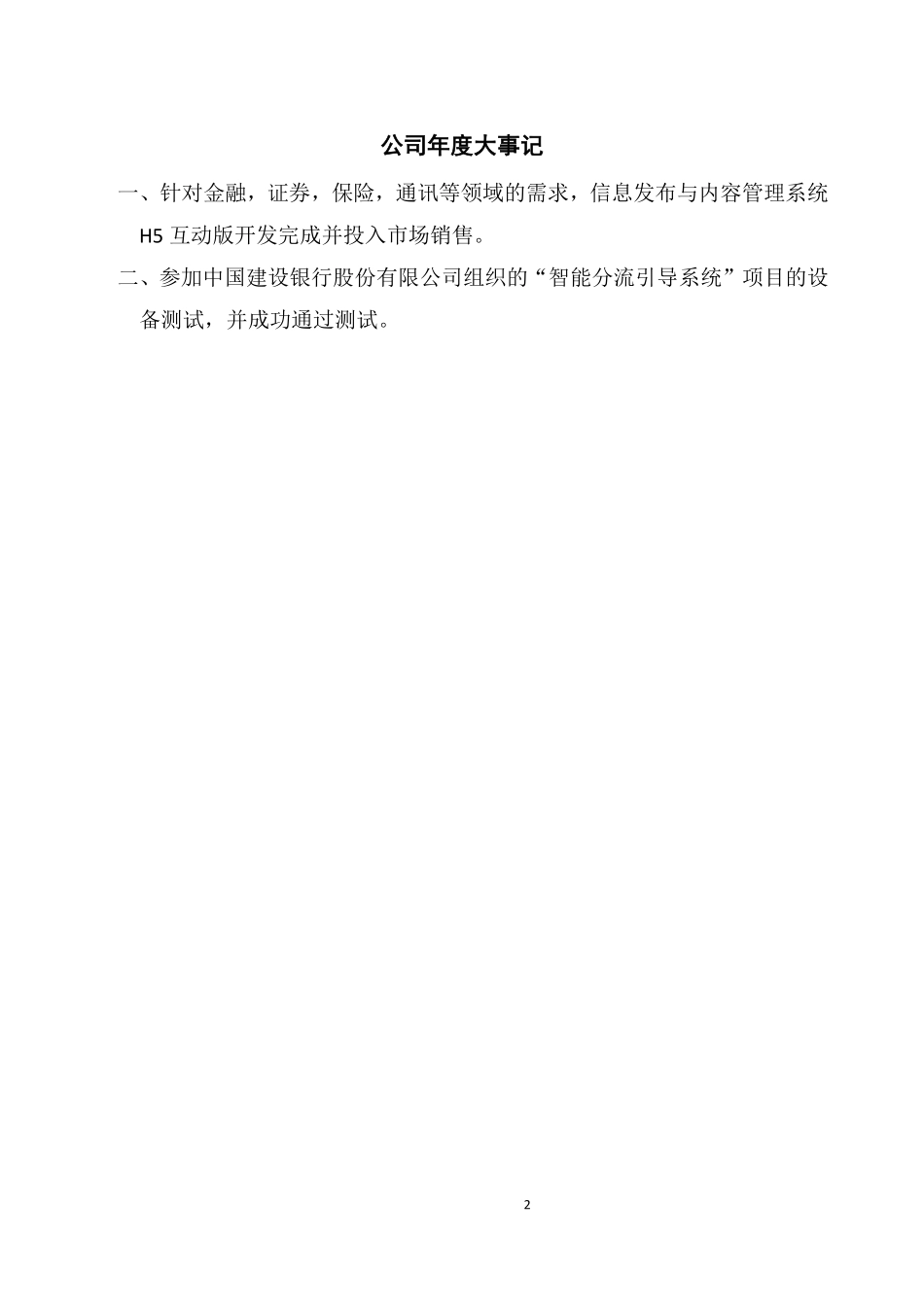 公司年度大事记

一、针对金融，证券，保险，通讯等领域的需求，信息发布与内容管理系统 H5 互动版开发完成并投入市场销售。

二、参加中国建设银行股份有限公司组织的“智能分流引导系统”项目的设备测试，并成功通过测试。

2